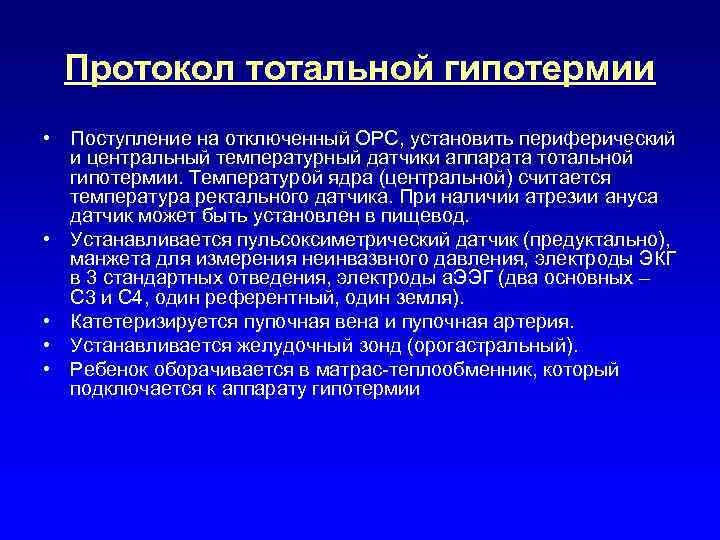 Протокол тотальной гипотермии

• Поступление на отключенный ОРС, установить периферический и центральный температурный датчики аппарата тотальной гипотермии. Температурой ядра (центральной) считается температура ректального датчика. При наличии атрезии ануса датчик может быть установлен в пищевод.
• Устанавливается пульсоксиметрический датчик (предуктально), манжета для измерения неинвазвного давления, электроды ЭКГ в 3 стандартных отведения, электроды аЭЭГ (два основных – С3 и С4, один референтный, один земля).
• Катетеризируется пупочная вена и пупочная артерия.
• Устанавливается желудочный зонд (орогастральный).
• Ребенок оборачивается в матрас-теплообменник, который подключается к аппарату гипотермии